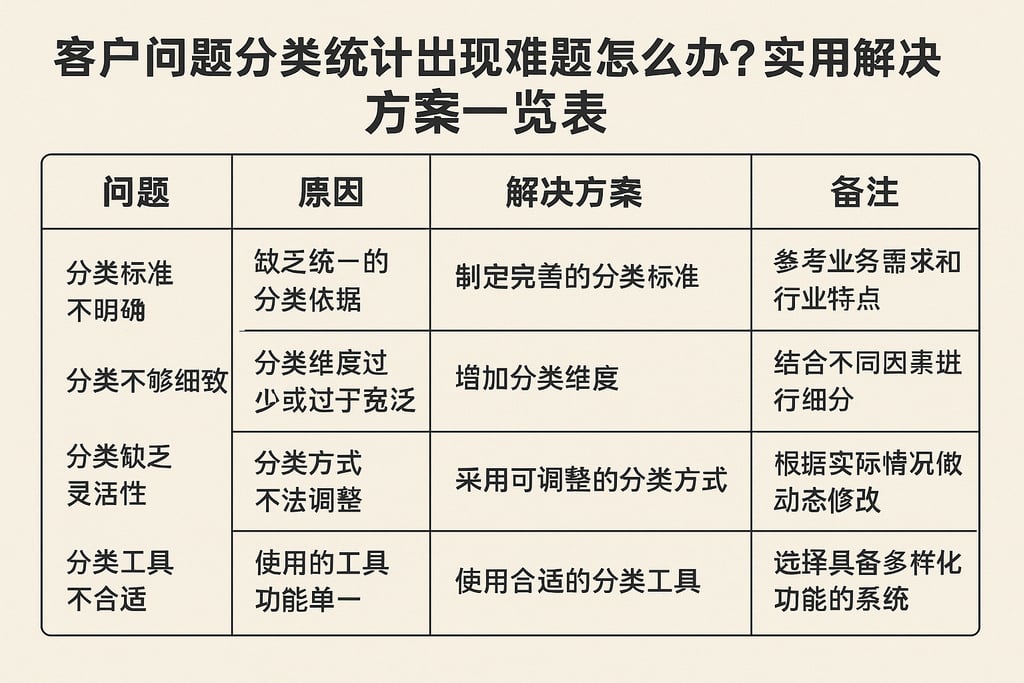 客户问题分类统计出现难题怎么办？实用解决方案一览表

| 问题 | 原因 | 解决方案 | 备注 |
|---|---|---|---|
| 分类标准不明确 | 缺乏统一的分类依据 | 制定完善的分类标准 | 参考业务需求和行业特点 |
| 分类不够细致 | 分类维度过少或过于宽泛 | 增加分类维度 | 结合不同因素进行细分 |
| 分类缺乏灵活性 | 分类方式不法调整 | 采用可调整的分类方式 | 根据实际情况做动态修改 |
| 分类工具不合适 | 使用的工具功能单一 | 使用合适的分类工具 | 选择具备多样化功能的系统 |